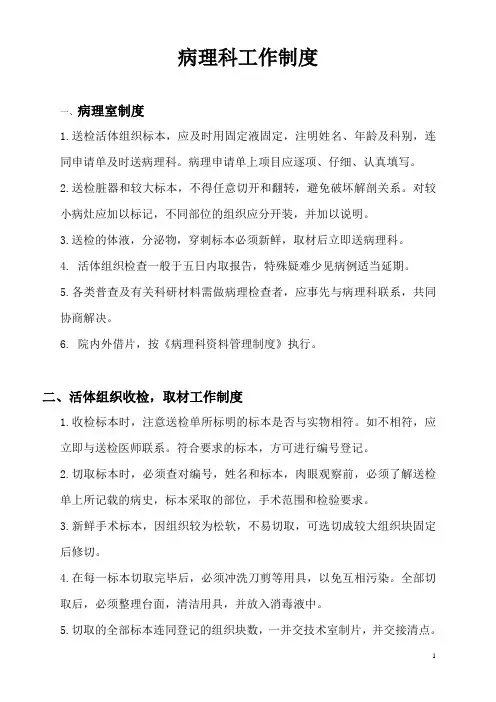 病理科工作制度

一、病理室制度

1.送检活体组织标本，应及时用固定液固定，注明姓名、年龄及科别，连同申请单及时送病理科。病理申请单上项目应逐项、仔细、认真填写。

2.送检脏器和较大标本，不得任意切开和翻转，避免破坏解剖关系。对较小病灶应加以标记，不同部位的组织应分开装，并加以说明。

3.送检的体液，分泌物，穿刺标本必须新鲜，取材后立即送病理科。

4. 活体组织检查一般于五日内取报告，特殊疑难少见病例适当延期。

5.各类普查及有关科研材料需做病理检查者，应事先与病理科联系，共同协商解决。

6. 院内外借片，按《病理科资料管理制度》执行。

二、活体组织收检，取材工作制度

1.收检标本时，注意送检单所标明的标本是否与实物相符。如不相符，应立即与送检医师联系。符合要求的标本，方可进行编号登记。

2.切取标本时，必须查对编号，姓名和标本，肉眼观察前，必须了解送检单上所记载的病史，标本采取的部位，手术范围和检验要求。

3.新鲜手术标本，因组织较为松软，不易切取，可选切成较大组织块固定后修切。

4.在每一标本切取完毕后，必须冲洗刀剪等用具，以免互相污染。全部切取后，必须整理台面，清洁用具，并放入消毒液中。

5.切取的全部标本连同登记的组织块数，一并交技术室制片，并交接清点。

1